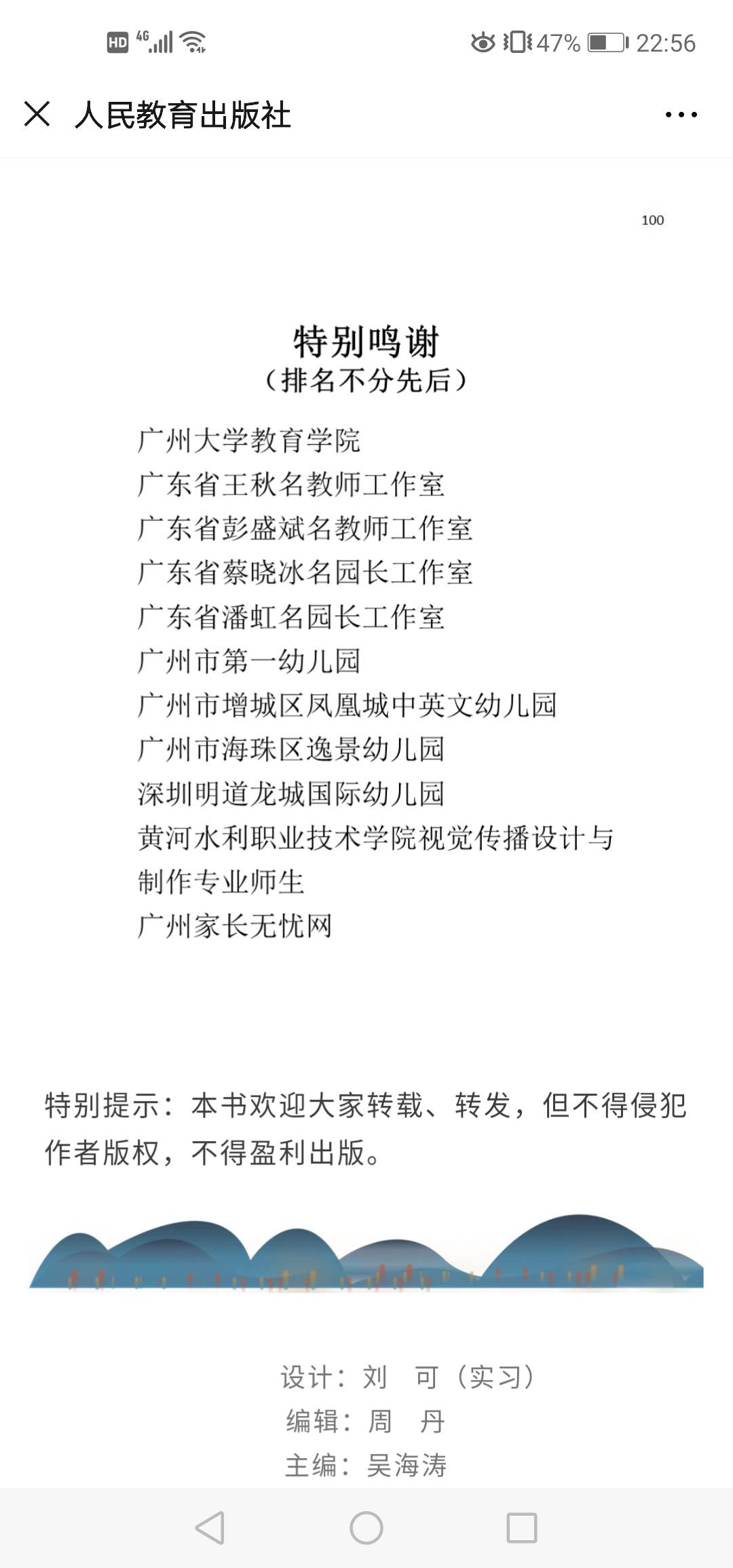 HD 4G 47% 22:56

人民教育出版社

100

特别鸣谢
（排名不分先后）

广州大学教育学院
广东省王秋名教师工作室
广东省彭盛斌名教师工作室
广东省蔡晓冰名园长工作室
广东省潘虹名园长工作室
广州市第一幼儿园
广州市增城区凤凰城中英文幼儿园
广州市海珠区逸景幼儿园
深圳明道龙城国际幼儿园
黄河水利职业技术学院视觉传播设计与制作专业师生
广州家长无忧网

特别提示：本书欢迎大家转载、转发，但不得侵犯作者版权，不得盈利出版。

设计：刘　可（实习）
编辑：周　丹
主编：吴海涛